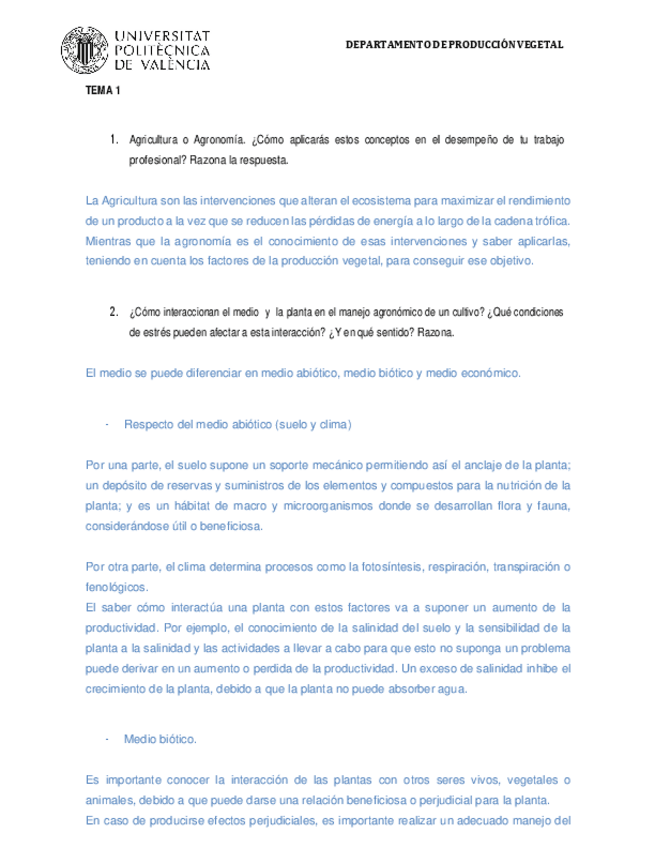 UNIVERSITAT POLITÈCNICA DE VALÈNCIA

DEPARTAMENTO DE PRODUCCIÓN VEGETAL

TEMA 1

1. Agricultura o Agronomía. ¿Cómo aplicarás estos conceptos en el desempeño de tu trabajo profesional? Razona la respuesta.

La Agricultura son las intervenciones que alteran el ecosistema para maximizar el rendimiento de un producto a la vez que se reducen las pérdidas de energía a lo largo de la cadena trófica. Mientras que la agronomía es el conocimiento de esas intervenciones y saber aplicarlas, teniendo en cuenta los factores de la producción vegetal, para conseguir ese objetivo.

2. ¿Cómo interaccionan el medio y la planta en el manejo agronómico de un cultivo? ¿Qué condiciones de estrés pueden afectar a esta interacción? ¿Y en qué sentido? Razona.

El medio se puede diferenciar en medio abiótico, medio biótico y medio económico.

· Respecto del medio abiótico (suelo y clima)

Por una parte, el suelo supone un soporte mecánico permitiendo así el anclaje de la planta; un depósito de reservas y suministros de los elementos y compuestos para la nutrición de la planta; y es un hábitat de macro y microorganismos donde se desarrollan flora y fauna, considerándose útil o beneficiosa.

Por otra parte, el clima determina procesos como la fotosíntesis, respiración, transpiración o fenológicos.
El saber cómo interactúa una planta con estos factores va a suponer un aumento de la productividad. Por ejemplo, el conocimiento de la salinidad del suelo y la sensibilidad de la planta a la salinidad y las actividades a llevar a cabo para que esto no suponga un problema puede derivar en un aumento o perdida de la productividad. Un exceso de salinidad inhibe el crecimiento de la planta, debido a que la planta no puede absorber agua.

· Medio biótico.

Es importante conocer la interacción de las plantas con otros seres vivos, vegetales o animales, debido a que puede darse una relación beneficiosa o perjudicial para la planta.
En caso de producirse efectos perjudiciales, es importante realizar un adecuado manejo del